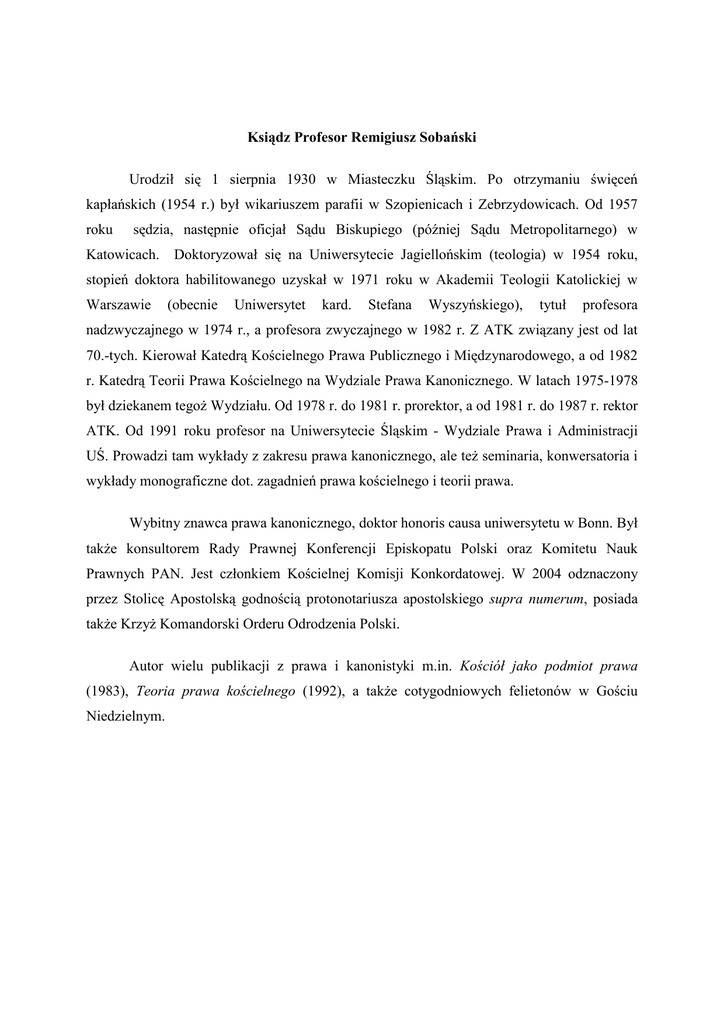 Ksiądz Profesor Remigiusz Sobański

Urodził się 1 sierpnia 1930 w Miasteczku Śląskim. Po otrzymaniu święceń kapłańskich (1954 r.) był wikariuszem parafii w Szopienicach i Zebrzydowicach. Od 1957 roku sędzia, następnie oficjał Sądu Biskupiego (później Sądu Metropolitarnego) w Katowicach. Doktoryzował się na Uniwersytecie Jagiellońskim (teologia) w 1954 roku, stopień doktora habilitowanego uzyskał w 1971 roku w Akademii Teologii Katolickiej w Warszawie (obecnie Uniwersytet kard. Stefana Wyszyńskiego), tytuł profesora nadzwyczajnego w 1974 r., a profesora zwyczajnego w 1982 r. Z ATK związany jest od lat 70.-tych. Kierował Katedrą Kościelnego Prawa Publicznego i Międzynarodowego, a od 1982 r. Katedrą Teorii Prawa Kościelnego na Wydziale Prawa Kanonicznego. W latach 1975-1978 był dziekanem tegoż Wydziału. Od 1978 r. do 1981 r. prorektor, a od 1981 r. do 1987 r. rektor ATK. Od 1991 roku profesor na Uniwersytecie Śląskim - Wydziale Prawa i Administracji UŚ. Prowadzi tam wykłady z zakresu prawa kanonicznego, ale też seminaria, konwersatoria i wykłady monograficzne dot. zagadnień prawa kościelnego i teorii prawa.

Wybitny znawca prawa kanonicznego, doktor honoris causa uniwersytetu w Bonn. Był także konsultorem Rady Prawnej Konferencji Episkopatu Polski oraz Komitetu Nauk Prawnych PAN. Jest członkiem Kościelnej Komisji Konkordatowej. W 2004 odznaczony przez Stolicę Apostolską godnością protonotariusza apostolskiego supra numerum, posiada także Krzyż Komandorski Orderu Odrodzenia Polski.

Autor wielu publikacji z prawa i kanonistyki m.in. Kościół jako podmiot prawa (1983), Teoria prawa kościelnego (1992), a także cotygodniowych felietonów w Gościu Niedzielnym.